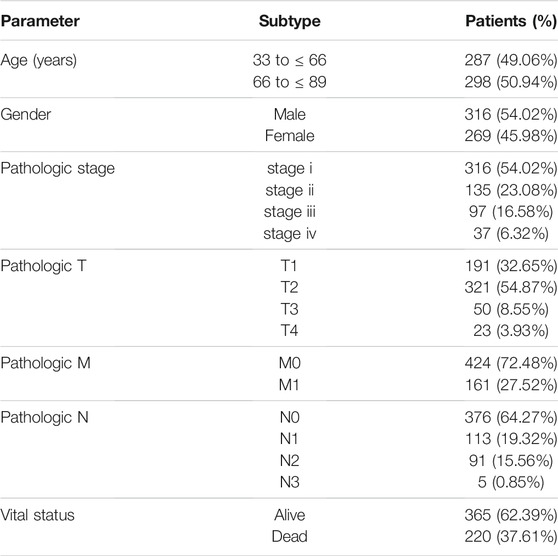 | Parameter | Subtype | Patients (%) |
|---|---|---|
| Age (years) | 33 to ≤ 66 | 287 (49.06%) |
| | 66 to ≤ 89 | 298 (50.94%) |
| Gender | Male | 316 (54.02%) |
| | Female | 269 (45.98%) |
| Pathologic stage | stage i | 316 (54.02%) |
| | stage ii | 135 (23.08%) |
| | stage iii | 97 (16.58%) |
| | stage iv | 37 (6.32%) |
| Pathologic T | T1 | 191 (32.65%) |
| | T2 | 321 (54.87%) |
| | T3 | 50 (8.55%) |
| | T4 | 23 (3.93%) |
| Pathologic M | M0 | 424 (72.48%) |
| | M1 | 161 (27.52%) |
| Pathologic N | N0 | 376 (64.27%) |
| | N1 | 113 (19.32%) |
| | N2 | 91 (15.56%) |
| | N3 | 5 (0.85%) |
| Vital status | Alive | 365 (62.39%) |
| | Dead | 220 (37.61%) |